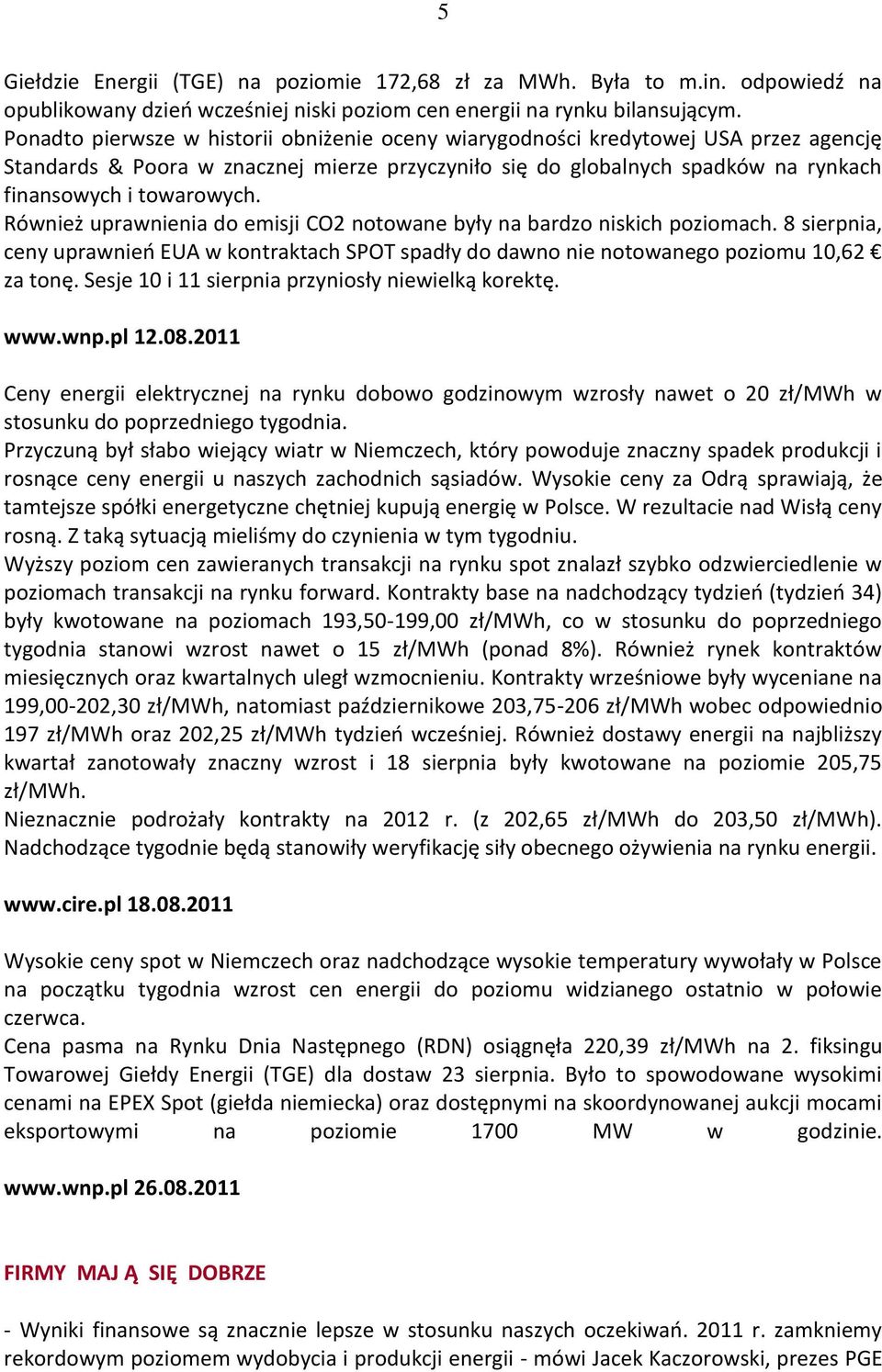 5

Giełdzie Energii (TGE) na poziomie 172,68 zł za MWh. Była to m.in. odpowiedź na opublikowany dzień wcześniej niski poziom cen energii na rynku bilansującym. Ponadto pierwsze w historii obniżenie oceny wiarygodności kredytowej USA przez agencję Standards & Poora w znacznej mierze przyczyniło się do globalnych spadków na rynkach finansowych i towarowych.
Również uprawnienia do emisji CO2 notowane były na bardzo niskich poziomach. 8 sierpnia, ceny uprawnień EUA w kontraktach SPOT spadły do dawno nie notowanego poziomu 10,62 € za tonę. Sesje 10 i 11 sierpnia przyniosły niewielką korektę.

www.wnp.pl 12.08.2011

Ceny energii elektrycznej na rynku dobowo godzinowym wzrosły nawet o 20 zł/MWh w stosunku do poprzedniego tygodnia.
Przyczuną był słabo wiejący wiatr w Niemczech, który powoduje znaczny spadek produkcji i rosnące ceny energii u naszych zachodnich sąsiadów. Wysokie ceny za Odrą sprawiają, że tamtejsze spółki energetyczne chętniej kupują energię w Polsce. W rezultacie nad Wisłą ceny rosną. Z taką sytuacją mieliśmy do czynienia w tym tygodniu.
Wyższy poziom cen zawieranych transakcji na rynku spot znalazł szybko odzwierciedlenie w poziomach transakcji na rynku forward. Kontrakty base na nadchodzący tydzień (tydzień 34) były kwotowane na poziomach 193,50-199,00 zł/MWh, co w stosunku do poprzedniego tygodnia stanowi wzrost nawet o 15 zł/MWh (ponad 8%). Również rynek kontraktów miesięcznych oraz kwartalnych uległ wzmocnieniu. Kontrakty wrześniowe były wyceniane na 199,00-202,30 zł/MWh, natomiast październikowe 203,75-206 zł/MWh wobec odpowiednio 197 zł/MWh oraz 202,25 zł/MWh tydzień wcześniej. Również dostawy energii na najbliższy kwartał zanotowały znaczny wzrost i 18 sierpnia były kwotowane na poziomie 205,75 zł/MWh.
Nieznacznie podrożały kontrakty na 2012 r. (z 202,65 zł/MWh do 203,50 zł/MWh). Nadchodzące tygodnie będą stanowiły weryfikację siły obecnego ożywienia na rynku energii.

www.cire.pl 18.08.2011

Wysokie ceny spot w Niemczech oraz nadchodzące wysokie temperatury wywołały w Polsce na początku tygodnia wzrost cen energii do poziomu widzianego ostatnio w połowie czerwca.
Cena pasma na Rynku Dnia Następnego (RDN) osiągnęła 220,39 zł/MWh na 2. fiksingu Towarowej Giełdy Energii (TGE) dla dostaw 23 sierpnia. Było to spowodowane wysokimi cenami na EPEX Spot (giełda niemiecka) oraz dostępnymi na skoordynowanej aukcji mocami eksportowymi na poziomie 1700 MW w godzinie.

www.wnp.pl 26.08.2011

FIRMY MAJ Ą SIĘ DOBRZE

- Wyniki finansowe są znacznie lepsze w stosunku naszych oczekiwań. 2011 r. zamkniemy rekordowym poziomem wydobycia i produkcji energii - mówi Jacek Kaczorowski, prezes PGE